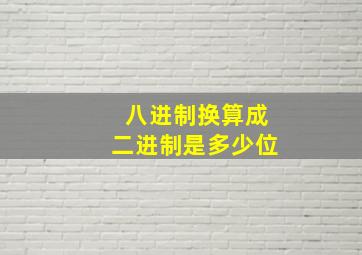 八进制换算成
二进制是多少位